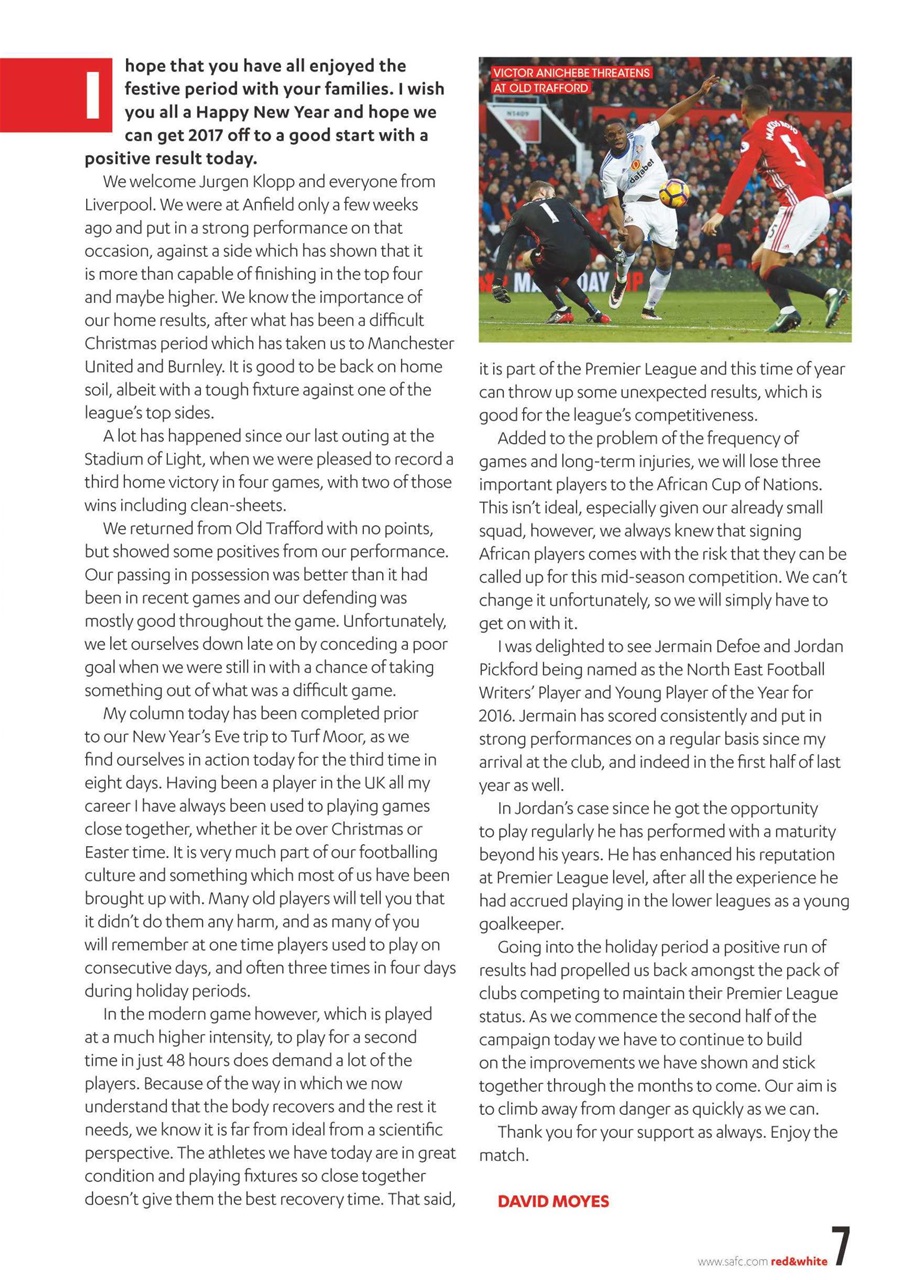 I hope that you have all enjoyed the festive period with your families. I wish you all a Happy New Year and hope we can get 2017 off to a good start with a positive result today.

We welcome Jurgen Klopp and everyone from Liverpool. We were at Anfield only a few weeks ago and put in a strong performance on that occasion, against a side which has shown that it is more than capable of finishing in the top four and maybe higher. We know the importance of our home results, after what has been a difficult Christmas period which has taken us to Manchester United and Burnley. It is good to be back on home soil, albeit with a tough fixture against one of the league's top sides.

A lot has happened since our last outing at the Stadium of Light, when we were pleased to record a third home victory in four games, with two of those wins including clean-sheets.

We returned from Old Trafford with no points, but showed some positives from our performance. Our passing in possession was better than it had been in recent games and our defending was mostly good throughout the game. Unfortunately, we let ourselves down late on by conceding a poor goal when we were still in with a chance of taking something out of what was a difficult game.

My column today has been completed prior to our New Year's Eve trip to Turf Moor, as we find ourselves in action today for the third time in eight days. Having been a player in the UK all my career I have always been used to playing games close together, whether it be over Christmas or Easter time. It is very much part of our footballing culture and something which most of us have been brought up with. Many old players will tell you that it didn't do them any harm, and as many of you will remember at one time players used to play on consecutive days, and often three times in four days during holiday periods.

In the modern game however, which is played at a much higher intensity, to play for a second time in just 48 hours does demand a lot of the players. Because of the way in which we now understand that the body recovers and the rest it needs, we know it is far from ideal from a scientific perspective. The athletes we have today are in great condition and playing fixtures so close together doesn't give them the best recovery time. That said,

VICTOR ANICHEBE THREATENS AT OLD TRAFFORD

it is part of the Premier League and this time of year can throw up some unexpected results, which is good for the league's competitiveness.

Added to the problem of the frequency of games and long-term injuries, we will lose three important players to the African Cup of Nations. This isn't ideal, especially given our already small squad, however, we always knew that signing African players comes with the risk that they can be called up for this mid-season competition. We can't change it unfortunately, so we will simply have to get on with it.

I was delighted to see Jermain Defoe and Jordan Pickford being named as the North East Football Writers' Player and Young Player of the Year for 2016. Jermain has scored consistently and put in strong performances on a regular basis since my arrival at the club, and indeed in the first half of last year as well.

In Jordan's case since he got the opportunity to play regularly he has performed with a maturity beyond his years. He has enhanced his reputation at Premier League level, after all the experience he had accrued playing in the lower leagues as a young goalkeeper.

Going into the holiday period a positive run of results had propelled us back amongst the pack of clubs competing to maintain their Premier League status. As we commence the second half of the campaign today we have to continue to build on the improvements we have shown and stick together through the months to come. Our aim is to climb away from danger as quickly as we can.

Thank you for your support as always. Enjoy the match.

DAVID MOYES

www.safc.com red&white 7